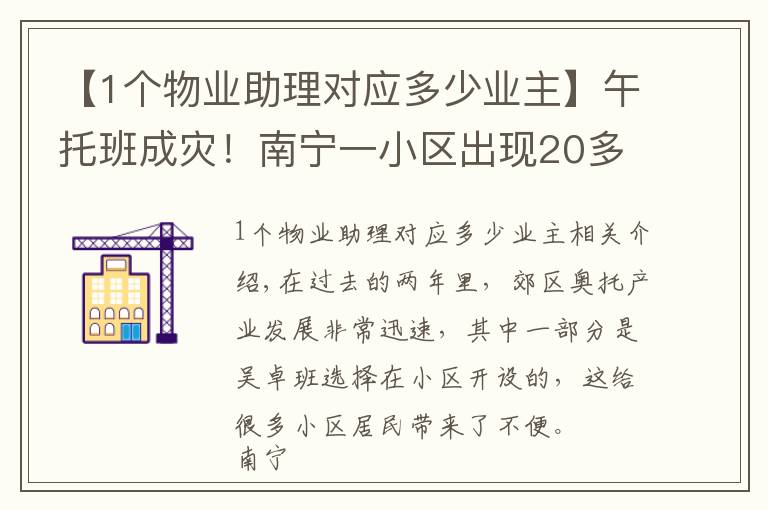 【1个物业助理对应多少业主】午托班成灾！南宁一小区出现20多

1个物业助理对应多少业主相关介绍，在过去的两年里，郊区奥托产业发展非常迅速，其中一部分是吴卓班选择在小区开设的，这给很多小区居民带来了不便。
南宁